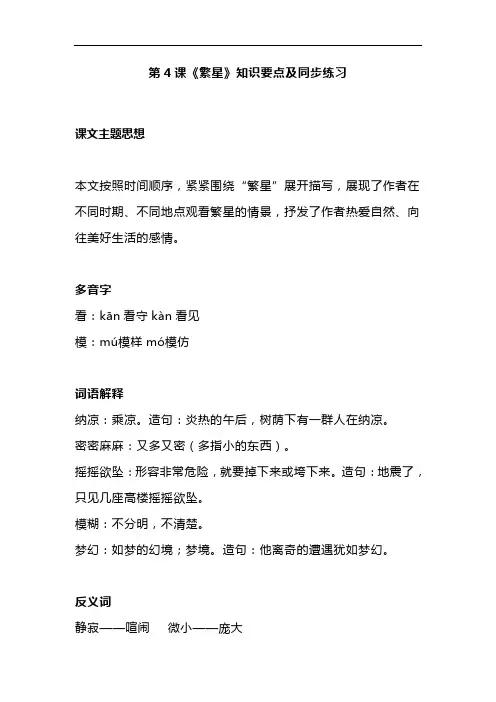 第 4 课《繁星》知识要点及同步练习

课文主题思想

本文按照时间顺序，紧紧围绕“繁星”展开描写，展现了作者在不同时期、不同地点观看繁星的情景，抒发了作者热爱自然、向往美好生活的感情。

多音字
看：kān 看守 kàn 看见
模：mú模样 mó模仿

词语解释
纳凉：乘凉。造句：炎热的午后，树荫下有一群人在纳凉。
密密麻麻：又多又密（多指小的东西）。
摇摇欲坠：形容非常危险，就要掉下来或垮下来。造句：地震了，只见几座高楼摇摇欲坠。
模糊：不分明，不清楚。
梦幻：如梦的幻境；梦境。造句：他离奇的遭遇犹如梦幻。

反义词
静寂——喧闹　微小——庞大